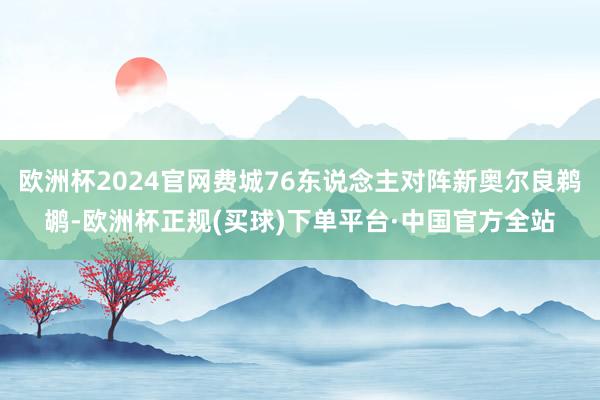 欧洲杯2024官网费城76东说念主对阵新奥尔良鹈鹕-欧洲杯正规(买球)下单平台·中国官方全站